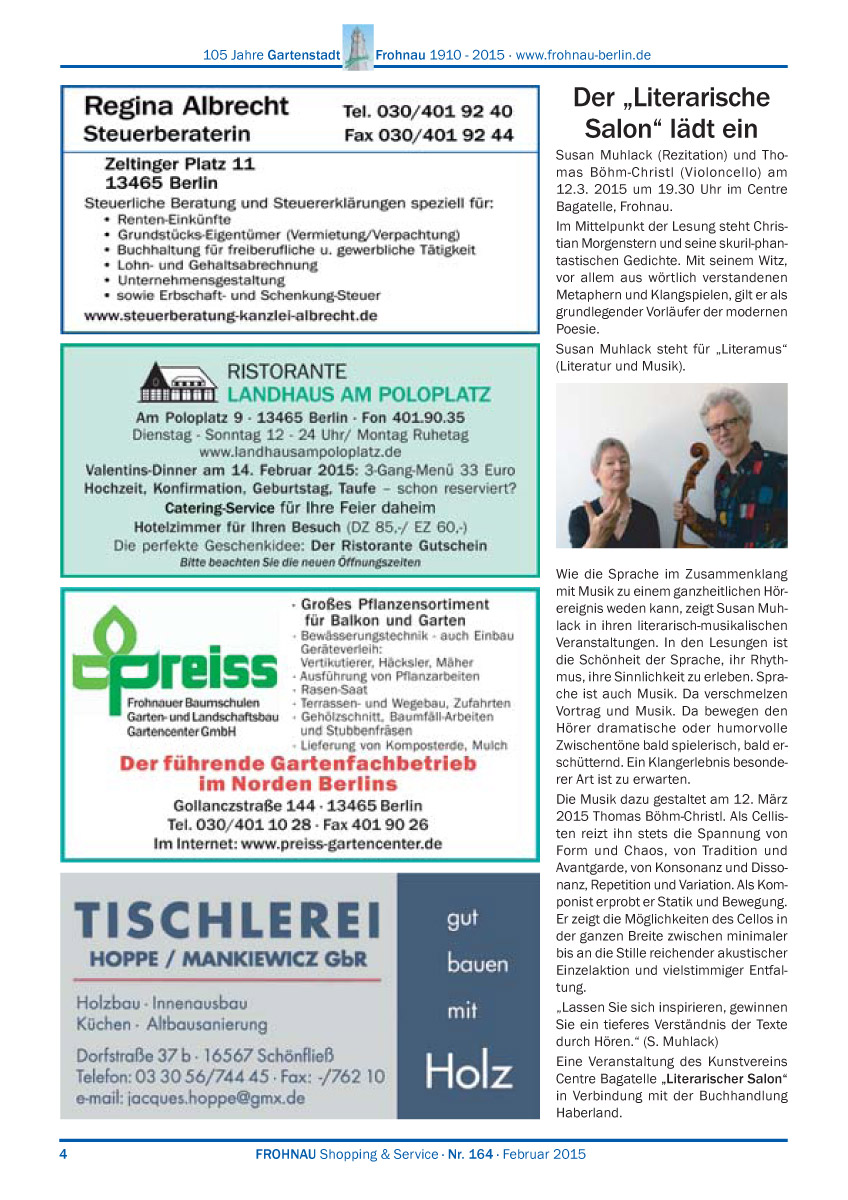 105 Jahre Gartenstadt Frohnau 1910 - 2015 · www.frohnau-berlin.de

Regina Albrecht
Steuerberaterin

Tel. 030/401 92 40
Fax 030/401 92 44

Zeltinger Platz 11
13465 Berlin

Steuerliche Beratung und Steuererklärungen speziell für:
• Renten-Einkünfte
• Grundstücks-Eigentümer (Vermietung/Verpachtung)
• Buchhaltung für freiberufliche u. gewerbliche Tätigkeit
• Lohn- und Gehaltsabrechnung
• Unternehmensgestaltung
• sowie Erbschaft- und Schenkung-Steuer

www.steuerberatung-kanzlei-albrecht.de

RISTORANTE
LANDHAUS AM POLOPLATZ
Am Poloplatz 9 · 13465 Berlin · Fon 401.90.35
Dienstag - Sonntag 12 - 24 Uhr/ Montag Ruhetag
www.landhausampoloplatz.de
Valentins-Dinner am 14. Februar 2015: 3-Gang-Menü 33 Euro
Hochzeit, Konfirmation, Geburtstag, Taufe – schon reserviert?
Catering-Service für Ihre Feier daheim
Hotelzimmer für Ihren Besuch (DZ 85,-/ EZ 60,-)
Die perfekte Geschenkidee: Der Ristorante Gutschein
Bitte beachten Sie die neuen Öffnungszeiten

preiss
Frohnauer Baumschulen
Garten- und Landschaftsbau
Gartencenter GmbH

· Großes Pflanzensortiment für Balkon und Garten
· Bewässerungstechnik - auch Einbau
Geräteverleih:
Vertikutierer, Häcksler, Mäher
· Ausführung von Pflanzarbeiten
· Rasen-Saat
· Terrassen- und Wegebau, Zufahrten
· Gehölzschnitt, Baumfäll-Arbeiten und Stubbenfräsen
· Lieferung von Komposterde, Mulch

Der führende Gartenfachbetrieb im Norden Berlins
Gollanczstraße 144 · 13465 Berlin
Tel. 030/401 10 28 · Fax 401 90 26
Im Internet: www.preiss-gartencenter.de

TISCHLEREI
HOPPE / MANKIEWICZ GbR
Holzbau · Innenausbau
Küchen · Altbausanierung
Dorfstraße 37 b · 16567 Schönfließ
Telefon: 03 30 56/744 45 · Fax: -/762 10
e-mail: jacques.hoppe@gmx.de

gut
bauen
mit
Holz

Der „Literarische Salon“ lädt ein

Susan Muhlack (Rezitation) und Thomas Böhm-Christl (Violoncello) am 12.3. 2015 um 19.30 Uhr im Centre Bagatelle, Frohnau.

Im Mittelpunkt der Lesung steht Christian Morgenstern und seine skuril-phantastischen Gedichte. Mit seinem Witz, vor allem aus wörtlich verstandenen Metaphern und Klangspielen, gilt er als grundlegender Vorläufer der modernen Poesie.

Susan Muhlack steht für „Literamus“ (Literatur und Musik).

Wie die Sprache im Zusammenklang mit Musik zu einem ganzheitlichen Hörereignis weden kann, zeigt Susan Muhlack in ihren literarisch-musikalischen Veranstaltungen. In den Lesungen ist die Schönheit der Sprache, ihr Rhythmus, ihre Sinnlichkeit zu erleben. Sprache ist auch Musik. Da verschmelzen Vortrag und Musik. Da bewegen den Hörer dramatische oder humorvolle Zwischentöne bald spielerisch, bald erschütternd. Ein Klangerlebnis besonderer Art ist zu erwarten.

Die Musik dazu gestaltet am 12. März 2015 Thomas Böhm-Christl. Als Cellisten reizt ihn stets die Spannung von Form und Chaos, von Tradition und Avantgarde, von Konsonanz und Dissonanz, Repetition und Variation. Als Komponist erprobt er Statik und Bewegung. Er zeigt die Möglichkeiten des Cellos in der ganzen Breite zwischen minimaler bis an die Stille reichender akustischer Einzelaktion und vielstimmiger Entfaltung.

„Lassen Sie sich inspirieren, gewinnen Sie ein tieferes Verständnis der Texte durch Hören.“ (S. Muhlack)

Eine Veranstaltung des Kunstvereins Centre Bagatelle „Literarischer Salon“ in Verbindung mit der Buchhandlung Haberland.

4 FROHNAU Shopping & Service · Nr. 164 · Februar 2015